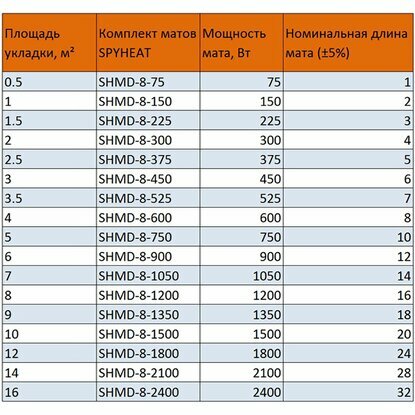 | Площадь укладки, м² | Комплект матов SPYHEAT | Мощность мата, Вт | Номинальная длина мата (±5%) |
|---|---|---|---|
| 0.5 | SHMD-8-75 | 75 | 1 |
| 1 | SHMD-8-150 | 150 | 2 |
| 1.5 | SHMD-8-225 | 225 | 3 |
| 2 | SHMD-8-300 | 300 | 4 |
| 2.5 | SHMD-8-375 | 375 | 5 |
| 3 | SHMD-8-450 | 450 | 6 |
| 3.5 | SHMD-8-525 | 525 | 7 |
| 4 | SHMD-8-600 | 600 | 8 |
| 5 | SHMD-8-750 | 750 | 10 |
| 6 | SHMD-8-900 | 900 | 12 |
| 7 | SHMD-8-1050 | 1050 | 14 |
| 8 | SHMD-8-1200 | 1200 | 16 |
| 9 | SHMD-8-1350 | 1350 | 18 |
| 10 | SHMD-8-1500 | 1500 | 20 |
| 12 | SHMD-8-1800 | 1800 | 24 |
| 14 | SHMD-8-2100 | 2100 | 28 |
| 16 | SHMD-8-2400 | 2400 | 32 |